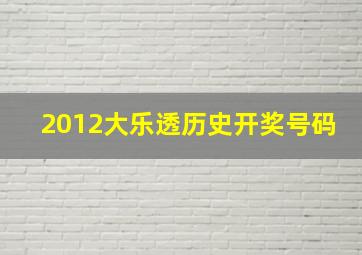 2012大乐透历史开奖号码